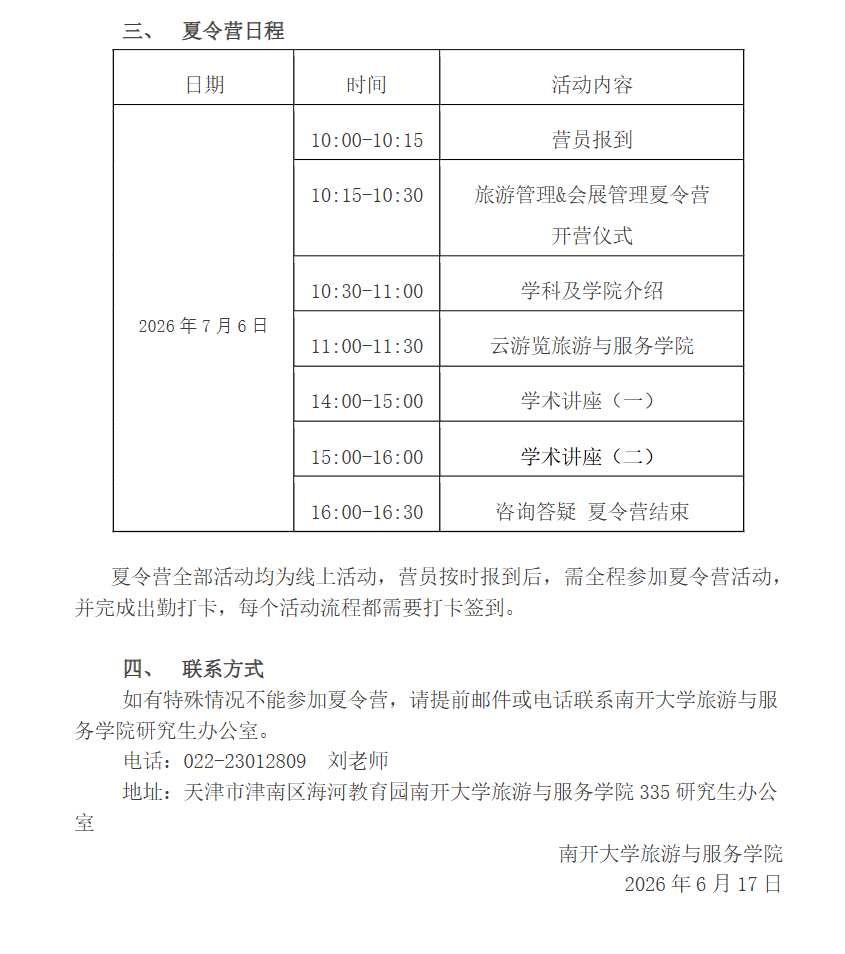 三、 夏令营日程

| 日期 | 时间 | 活动内容 |
|---|---|---|
| 2026年7月6日 | 10:00-10:15 | 营员报到 |
| | 10:15-10:30 | 旅游管理&会展管理夏令营开营仪式 |
| | 10:30-11:00 | 学科及学院介绍 |
| | 11:00-11:30 | 云游览旅游与服务学院 |
| | 14:00-15:00 | 学术讲座（一） |
| | 15:00-16:00 | 学术讲座（二） |
| | 16:00-16:30 | 咨询答疑 夏令营结束 |

夏令营全部活动均为线上活动，营员按时报到后，需全程参加夏令营活动，并完成出勤打卡，每个活动流程都需要打卡签到。

四、 联系方式

如有特殊情况不能参加夏令营，请提前邮件或电话联系南开大学旅游与服务学院研究生办公室。

电话：022-23012809 刘老师

地址：天津市津南区海河教育园南开大学旅游与服务学院335研究生办公室

南开大学旅游与服务学院
2026年6月17日